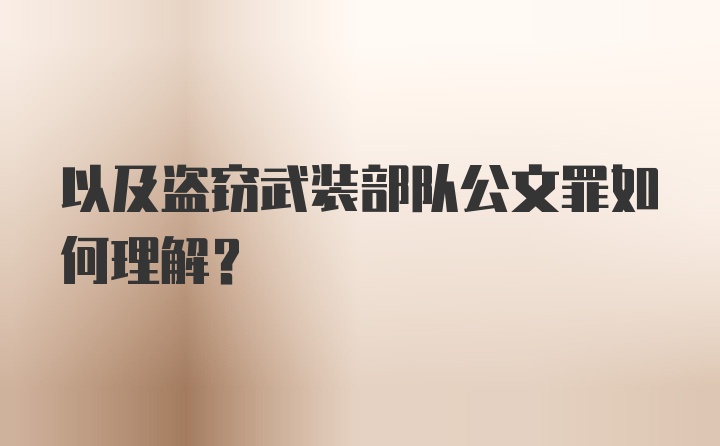 以及盗窃武装部队公文罪如何理解？